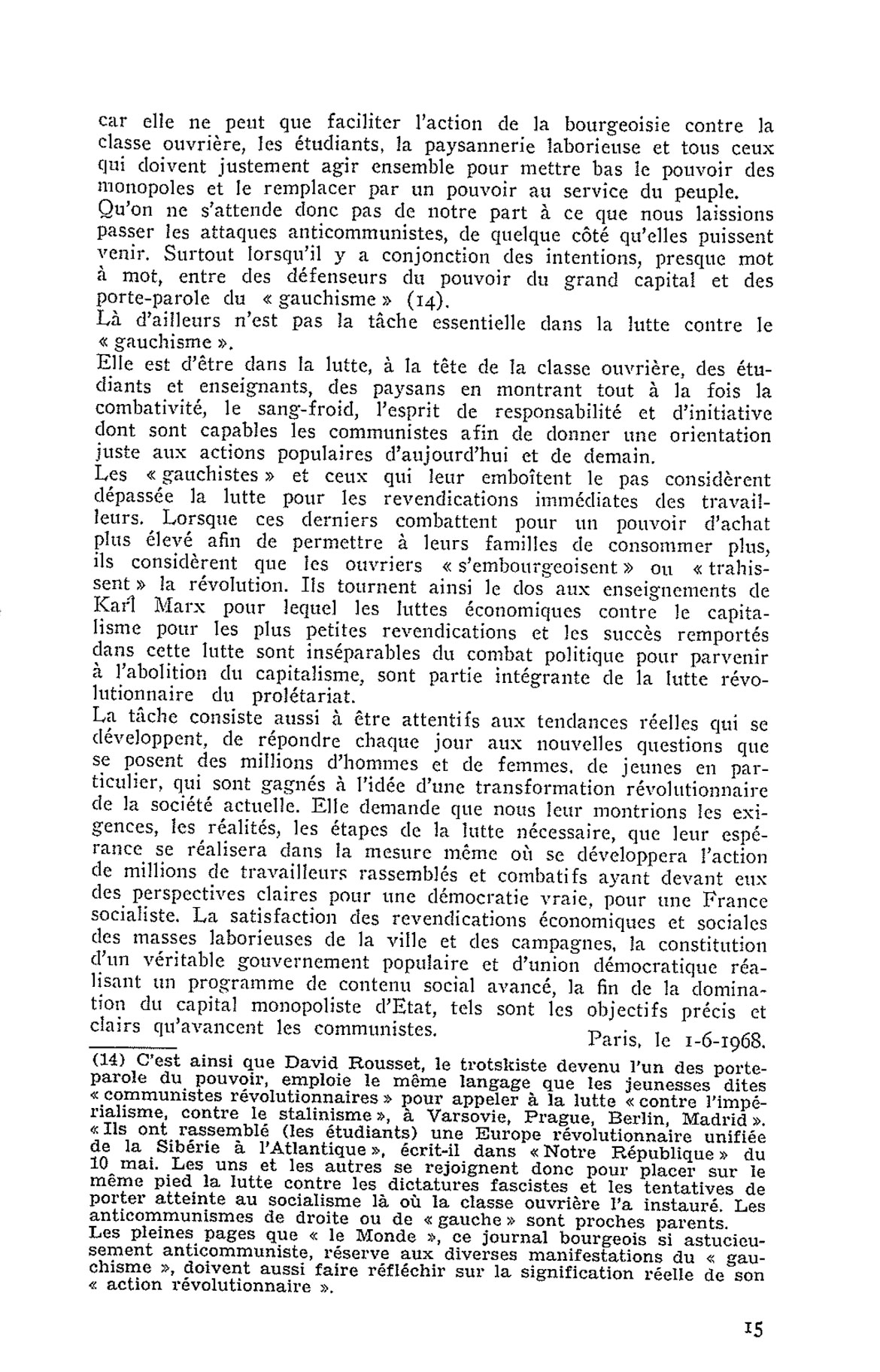 car elle ne peut que faciliter l'action de la bourgeoisie contre la classe ouvrière, les étudiants, la paysannerie laborieuse et tous ceux qui doivent justement agir ensemble pour mettre bas le pouvoir des monopoles et le remplacer par un pouvoir au service du peuple.
Qu'on ne s'attende donc pas de notre part à ce que nous laissions passer les attaques anticommunistes, de quelque côté qu'elles puissent venir. Surtout lorsqu'il y a conjonction des intentions, presque mot à mot, entre des défenseurs du pouvoir du grand capital et des porte-parole du « gauchisme » (14).
Là d'ailleurs n'est pas la tâche essentielle dans la lutte contre le « gauchisme ».
Elle est d'être dans la lutte, à la tête de la classe ouvrière, des étudiants et enseignants, des paysans en montrant tout à la fois la combativité, le sang-froid, l'esprit de responsabilité et d'initiative dont sont capables les communistes afin de donner une orientation juste aux actions populaires d'aujourd'hui et de demain.
Les « gauchistes » et ceux qui leur emboîtent le pas considèrent dépassée la lutte pour les revendications immédiates des travailleurs. Lorsque ces derniers combattent pour un pouvoir d'achat plus élevé afin de permettre à leurs familles de consommer plus, ils considèrent que les ouvriers « s'embourgeoisent » ou « trahissent » la révolution. Ils tournent ainsi le dos aux enseignements de Karl Marx pour lequel les luttes économiques contre le capitalisme pour les plus petites revendications et les succès remportés dans cette lutte sont inséparables du combat politique pour parvenir à l'abolition du capitalisme, sont partie intégrante de la lutte révolutionnaire du prolétariat.
La tâche consiste aussi à être attentifs aux tendances réelles qui se développent, de répondre chaque jour aux nouvelles questions que se posent des millions d'hommes et de femmes, de jeunes en particulier, qui sont gagnés à l'idée d'une transformation révolutionnaire de la société actuelle. Elle demande que nous leur montrions les exigences, les réalités, les étapes de la lutte nécessaire, que leur espérance se réalisera dans la mesure même où se développera l'action de millions de travailleurs rassemblés et combatifs ayant devant eux des perspectives claires pour une démocratie vraie, pour une France socialiste. La satisfaction des revendications économiques et sociales des masses laborieuses de la ville et des campagnes, la constitution d'un véritable gouvernement populaire et d'union démocratique réalisant un programme de contenu social avancé, la fin de la domination du capital monopoliste d'Etat, tels sont les objectifs précis et clairs qu'avancent les communistes.

Paris, le 1-6-1968.

(14) C'est ainsi que David Rousset, le trotskiste devenu l'un des porte-parole du pouvoir, emploie le même langage que les jeunesses dites « communistes révolutionnaires » pour appeler à la lutte « contre l'impérialisme, contre le stalinisme », à Varsovie, Prague, Berlin, Madrid ». « Ils ont rassemblé (les étudiants) une Europe révolutionnaire unifiée de la Sibérie à l'Atlantique », écrit-il dans « Notre République » du 10 mai. Les uns et les autres se rejoignent donc pour placer sur le même pied la lutte contre les dictatures fascistes et les tentatives de porter atteinte au socialisme là où la classe ouvrière l'a instauré. Les anticommunismes de droite ou de « gauche » sont proches parents.
Les pleines pages que « le Monde », ce journal bourgeois si astucieusement anticommuniste, réserve aux diverses manifestations du « gauchisme », doivent aussi faire réfléchir sur la signification réelle de son « action révolutionnaire ».

15